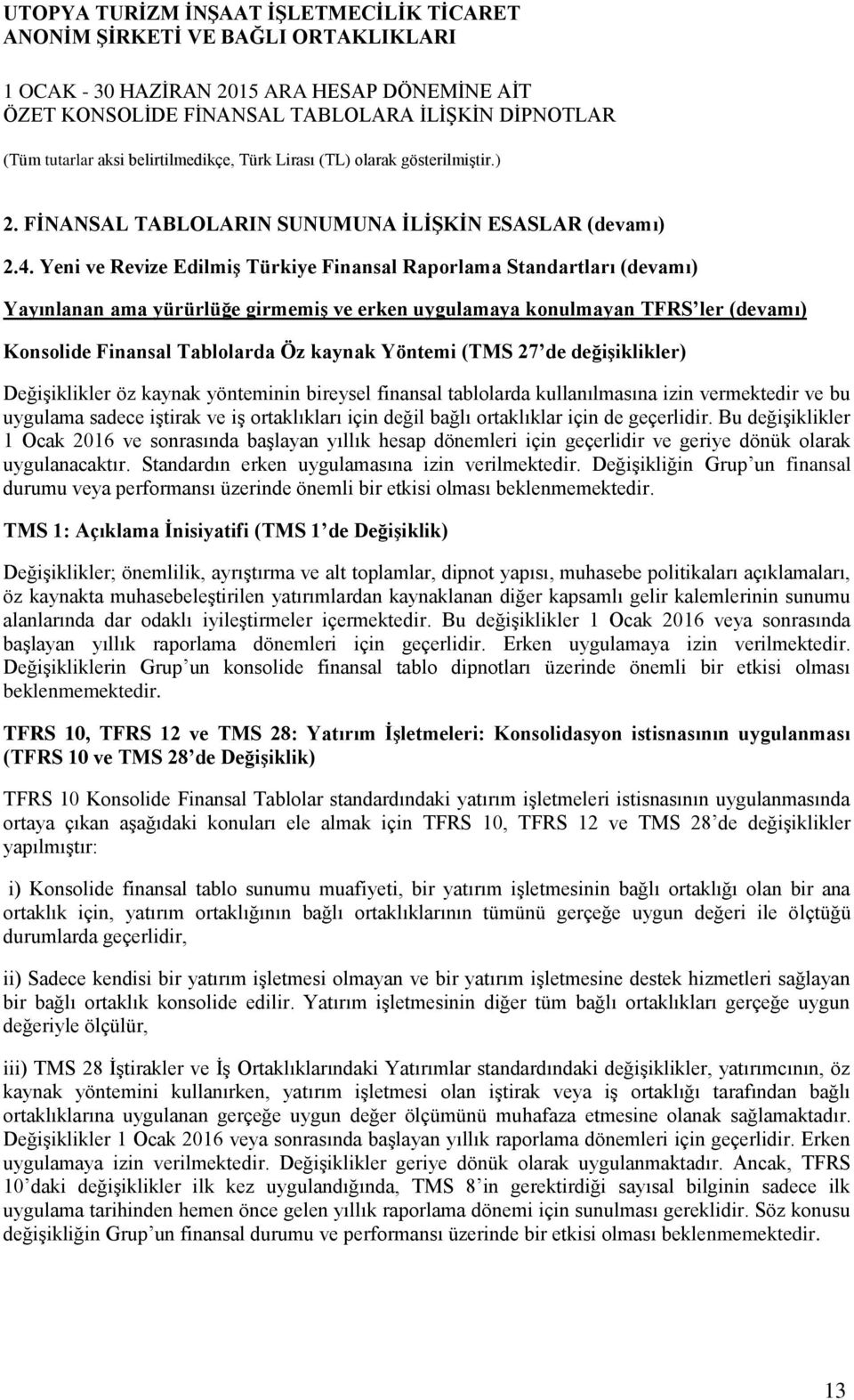 UTOPYA TURİZM İNŞAAT İŞLETMECİLİK TİCARET ANONİM ŞİRKETİ VE BAĞLI ORTAKLIKLARI

1 OCAK - 30 HAZİRAN 2015 ARA HESAP DÖNEMİNE AİT ÖZET KONSOLİDE FİNANSAL TABLOLARA İLİŞKİN DİPNOTLAR

(Tüm tutarlar aksi belirtilmedikçe, Türk Lirası (TL) olarak gösterilmiştir.)

2. FİNANSAL TABLOLARIN SUNUMUNA İLİŞKİN ESASLAR (devamı)

2.4. Yeni ve Revize Edilmiş Türkiye Finansal Raporlama Standartları (devamı)

Yayınlanan ama yürürlüğe girmemiş ve erken uygulamaya konulmayan TFRS'ler (devamı)

Konsolide Finansal Tablolarda Öz kaynak Yöntemi (TMS 27'de değişiklikler)

Değişiklikler öz kaynak yönteminin bireysel finansal tablolarda kullanılmasına izin vermektedir ve bu uygulama sadece iştirak ve iş ortaklıkları için değil bağlı ortaklıklar için de geçerlidir. Bu değişiklikler 1 Ocak 2016 ve sonrasında başlayan yıllık hesap dönemleri için geçerlidir ve geriye dönük olarak uygulanacaktır. Standardın erken uygulamasına izin verilmektedir. Değişikliğin Grup'un finansal durumu veya performansı üzerinde önemli bir etkisi olması beklenmemektedir.

TMS 1: Açıklama İnisiyatifi (TMS 1'de Değişiklik)

Değişiklikler; önemlilik, ayrıştırma ve alt toplamlar, dipnot yapısı, muhasebe politikaları açıklamaları, öz kaynakta muhasebeleştirilen yatırımlardan kaynaklanan diğer kapsamlı gelir kalemlerinin sunumu alanlarında dar odaklı iyileştirmeler içermektedir. Bu değişiklikler 1 Ocak 2016 veya sonrasında başlayan yıllık raporlama dönemleri için geçerlidir. Erken uygulamaya izin verilmektedir. Değişikliklerin Grup'un konsolide finansal tablo dipnotları üzerinde önemli bir etkisi olması beklenmemektedir.

TFRS 10, TFRS 12 ve TMS 28: Yatırım İşletmeleri: Konsolidasyon istisnasının uygulanması (TFRS 10 ve TMS 28'de Değişiklik)

TFRS 10 Konsolide Finansal Tablolar standardındaki yatırım işletmeleri istisnasının uygulanmasında ortaya çıkan aşağıdaki konuları ele almak için TFRS 10, TFRS 12 ve TMS 28'de değişiklikler yapılmıştır:

i) Konsolide finansal tablo sunumu muafiyeti, bir yatırım işletmesinin bağlı ortaklığı olan bir ana ortaklık için, yatırım ortaklığının bağlı ortaklıklarının tümünü gerçeğe uygun değeri ile ölçtüğü durumlarda geçerlidir,

ii) Sadece kendisi bir yatırım işletmesi olmayan ve bir yatırım işletmesine destek hizmetleri sağlayan bir bağlı ortaklık konsolide edilir. Yatırım işletmesinin diğer tüm bağlı ortaklıkları gerçeğe uygun değeriyle ölçülür,

iii) TMS 28 İştirakler ve İş Ortaklıklarındaki Yatırımlar standardındaki değişiklikler, yatırımcının, öz kaynak yöntemini kullanırken, yatırım işletmesi olan iştirak veya iş ortaklığı tarafından bağlı ortaklıklarına uygulanan gerçeğe uygun değer ölçümünü muhafaza etmesine olanak sağlamaktadır. Değişiklikler 1 Ocak 2016 veya sonrasında başlayan yıllık raporlama dönemleri için geçerlidir. Erken uygulamaya izin verilmektedir. Değişiklikler geriye dönük olarak uygulanmaktadır. Ancak, TFRS 10'daki değişiklikler ilk kez uygulandığında, TMS 8'in gerektirdiği sayısal bilginin sadece ilk uygulama tarihinden hemen önce gelen yıllık raporlama dönemi için sunulması gereklidir. Söz konusu değişikliğin Grup'un finansal durumu ve performansı üzerinde bir etkisi olması beklenmemektedir.

13